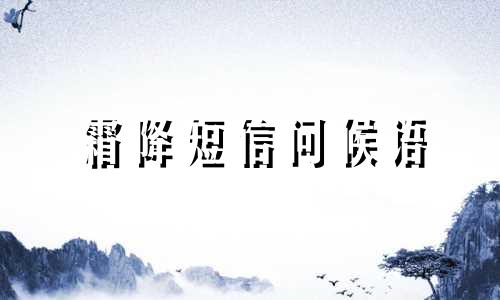 霜降短信问候语